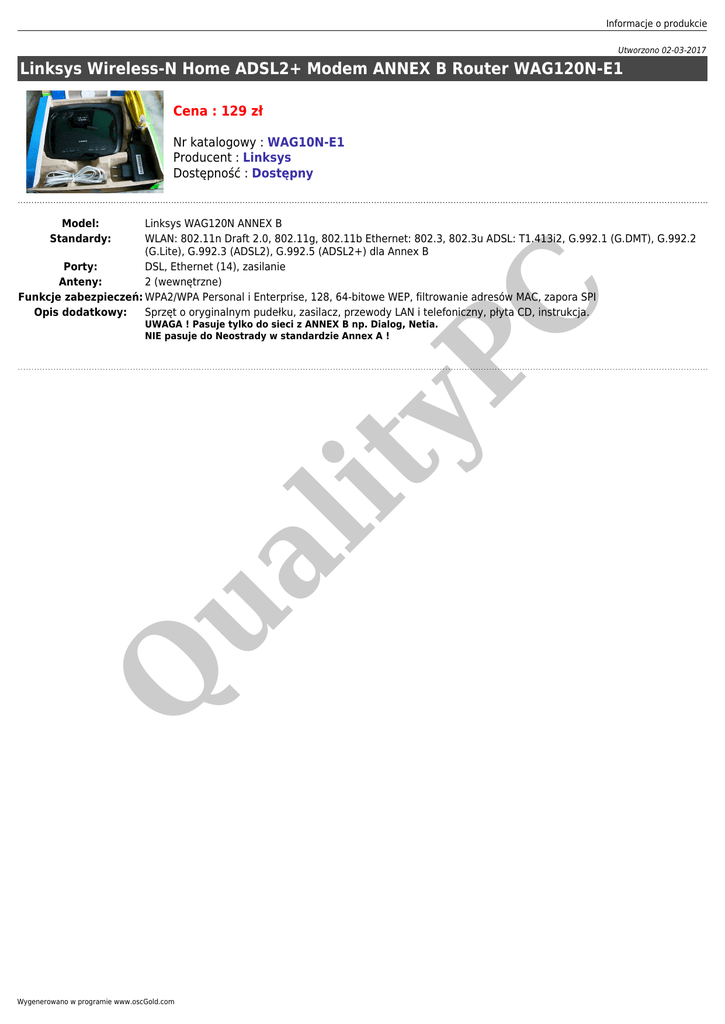 Informacje o produkcie

Utworzono 02-03-2017

Linksys Wireless-N Home ADSL2+ Modem ANNEX B Router WAG120N-E1

Cena : 129 zł

Nr katalogowy : WAG10N-E1
Producent : Linksys
Dostępność : Dostępny

Model: Linksys WAG120N ANNEX B
Standardy: WLAN: 802.11n Draft 2.0, 802.11g, 802.11b Ethernet: 802.3, 802.3u ADSL: T1.413i2, G.992.1 (G.DMT), G.992.2 (G.Lite), G.992.3 (ADSL2), G.992.5 (ADSL2+) dla Annex B
Porty: DSL, Ethernet (14), zasilanie
Anteny: 2 (wewnętrzne)
Funkcje zabezpieczeń: WPA2/WPA Personal i Enterprise, 128, 64-bitowe WEP, filtrowanie adresów MAC, zapora SPI
Opis dodatkowy: Sprzęt o oryginalnym pudełku, zasilacz, przewody LAN i telefoniczny, płyta CD, instrukcja.
UWAGA ! Pasuje tylko do sieci z ANNEX B np. Dialog, Netia.
NIE pasuje do Neostrady w standardzie Annex A !

Wygenerowano w programie www.oscGold.com

QualityPC